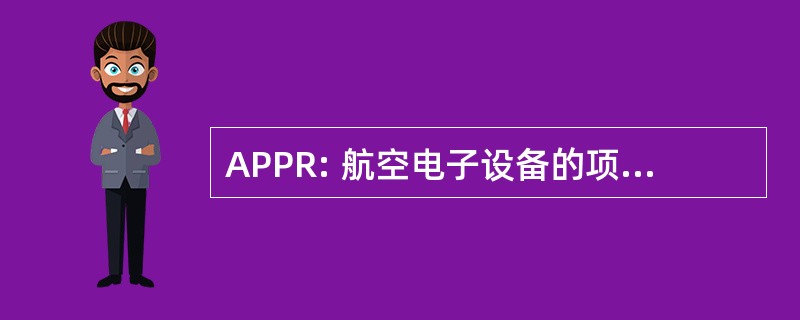 APPR: 航空电子设备的项...